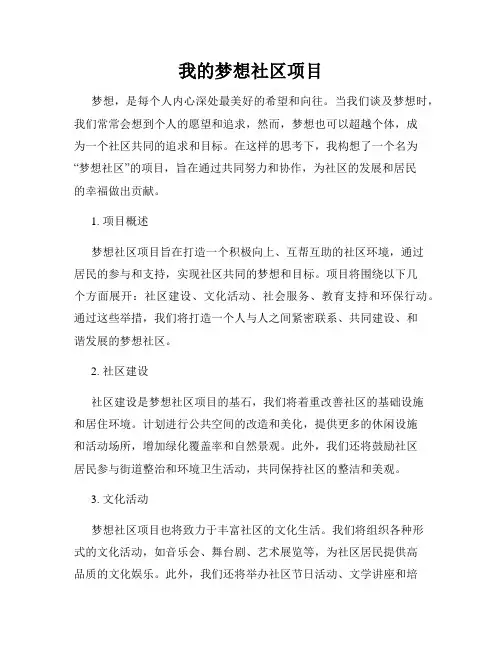 我的梦想社区项目

梦想，是每个人内心深处最美好的希望和向往。当我们谈及梦想时，我们常常会想到个人的愿望和追求，然而，梦想也可以超越个体，成为一个社区共同的追求和目标。在这样的思考下，我构想了一个名为“梦想社区”的项目，旨在通过共同努力和协作，为社区的发展和居民的幸福做出贡献。

1. 项目概述

梦想社区项目旨在打造一个积极向上、互帮互助的社区环境，通过居民的参与和支持，实现社区共同的梦想和目标。项目将围绕以下几个方面展开：社区建设、文化活动、社会服务、教育支持和环保行动。通过这些举措，我们将打造一个人与人之间紧密联系、共同建设、和谐发展的梦想社区。

2. 社区建设

社区建设是梦想社区项目的基石，我们将着重改善社区的基础设施和居住环境。计划进行公共空间的改造和美化，提供更多的休闲设施和活动场所，增加绿化覆盖率和自然景观。此外，我们还将鼓励社区居民参与街道整治和环境卫生活动，共同保持社区的整洁和美观。

3. 文化活动

梦想社区项目也将致力于丰富社区的文化生活。我们将组织各种形式的文化活动，如音乐会、舞台剧、艺术展览等，为社区居民提供高品质的文化娱乐。此外，我们还将举办社区节日活动、文学讲座和培